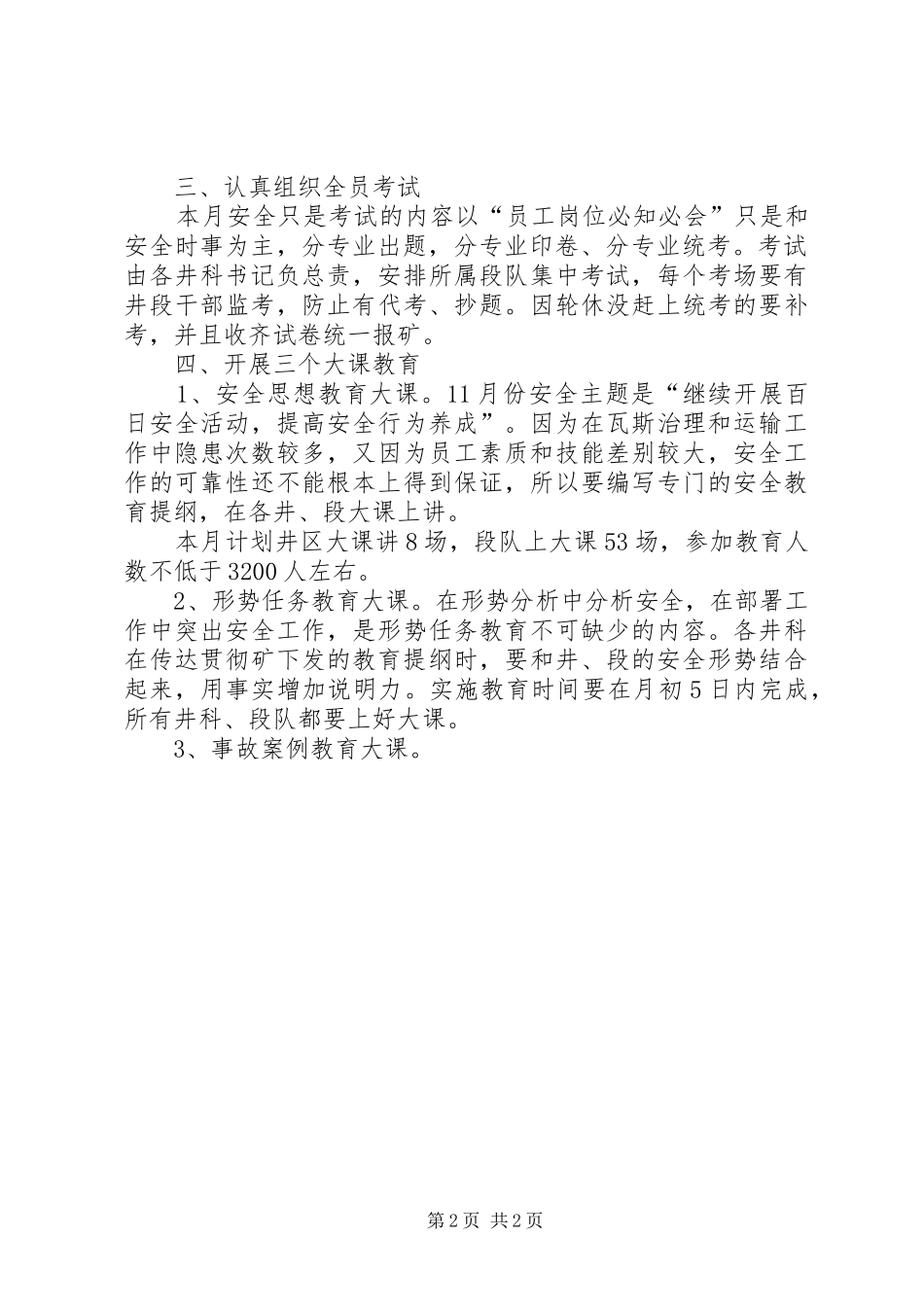 三、认真组织全员考试

本月安全只是考试的内容以“员工岗位必知必会”只是和安全时事为主，分专业出题，分专业印卷、分专业统考。考试由各井科书记负总责，安排所属段队集中考试，每个考场要有井段干部监考，防止有代考、抄题。因轮休没赶上统考的要补考，并且收齐试卷统一报矿。

四、开展三个大课教育

1、安全思想教育大课。11月份安全主题是“继续开展百日安全活动，提高安全行为养成”。因为在瓦斯治理和运输工作中隐患次数较多，又因为员工素质和技能差别较大，安全工作的可靠性还不能根本上得到保证，所以要编写专门的安全教育提纲，在各井、段大课上讲。

本月计划井区大课讲8场，段队上大课53场，参加教育人数不低于3200人左右。

2、形势任务教育大课。在形势分析中分析安全，在部署工作中突出安全工作，是形势任务教育不可缺少的内容。各井科在传达贯彻矿下发的教育提纲时，要和井、段的安全形势结合起来，用事实增加说明力。实施教育时间要在月初5日内完成，所有井科、段队都要上好大课。

3、事故案例教育大课。

第2页 共2页